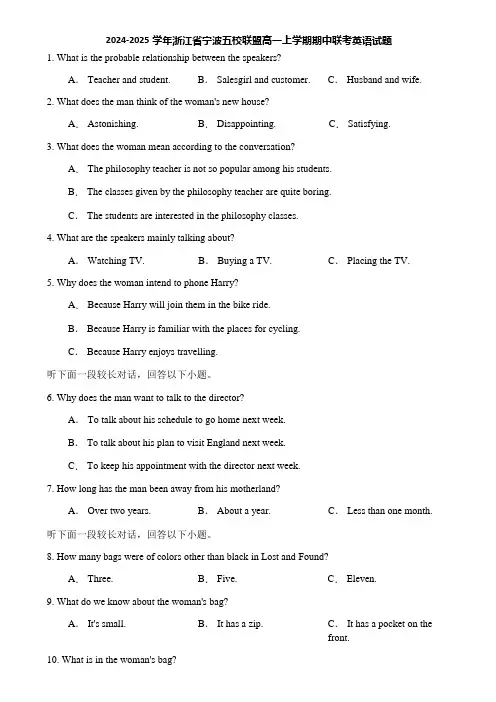 2024-2025 学年浙江省宁波五校联盟高一上学期期中联考英语试题

1. What is the probable relationship between the speakers?

A. Teacher and student.  B. Salesgirl and customer.  C. Husband and wife.

2. What does the man think of the woman's new house?

A. Astonishing.  B. Disappointing.  C. Satisfying.

3. What does the woman mean according to the conversation?

A. The philosophy teacher is not so popular among his students.

B. The classes given by the philosophy teacher are quite boring.

C. The students are interested in the philosophy classes.

4. What are the speakers mainly talking about?

A. Watching TV.  B. Buying a TV.  C. Placing the TV.

5. Why does the woman intend to phone Harry?

A. Because Harry will join them in the bike ride.

B. Because Harry is familiar with the places for cycling.

C. Because Harry enjoys travelling.

听下面一段较长对话，回答以下小题。

6. Why does the man want to talk to the director?

A. To talk about his schedule to go home next week.

B. To talk about his plan to visit England next week.

C. To keep his appointment with the director next week.

7. How long has the man been away from his motherland?

A. Over two years.  B. About a year.  C. Less than one month.

听下面一段较长对话，回答以下小题。

8. How many bags were of colors other than black in Lost and Found?

A. Three.  B. Five.  C. Eleven.

9. What do we know about the woman's bag?

A. It's small.  B. It has a zip.  C. It has a pocket on the front.

10. What is in the woman's bag?